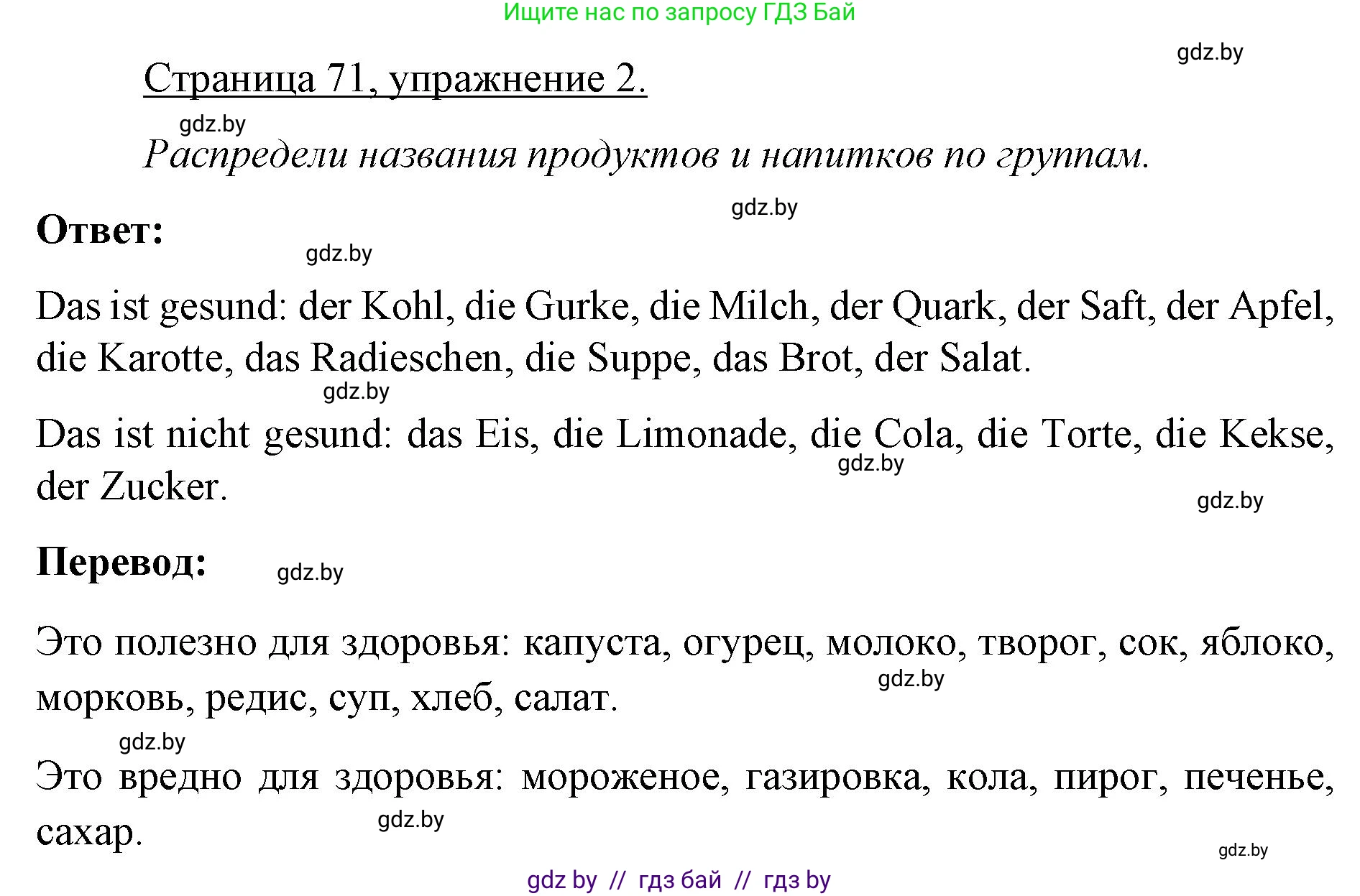 Ищите нас по запросу ГДЗ Бай

gdz.by

Страница 71, упражнение 2.

gdz.by

Распредели названия продуктов и напитков по группам.

gdz.by

Ответ:

gdz.by

Das ist gesund: der Kohl, die Gurke, die Milch, der Quark, der Saft, der Apfel, die Karotte, das Radieschen, die Suppe, das Brot, der Salat.

gdz.by

Das ist nicht gesund: das Eis, die Limonade, die Cola, die Torte, die Kekse, der Zucker.

gdz.by

gdz.by

Перевод:

gdz.by

Это полезно для здоровья: капуста, огурец, молоко, творог, сок, яблоко, морковь, редис, суп, хлеб, салат.

gdz.by

gdz.by

Это вредно для здоровья: мороженое, газировка, кола, пирог, печенье, сахар.

gdz.by

gdz.by

gdz by // гдз бай // гдз by